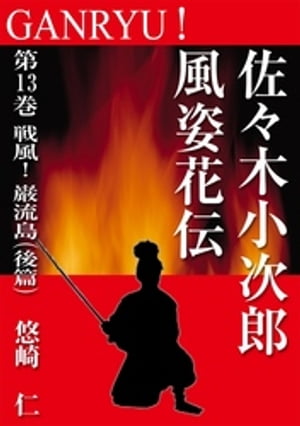 GANRYU！

佐々木小次郎
風姿花伝

第13巻 戦風！ 巌流島（後篇）

悠崎 仁